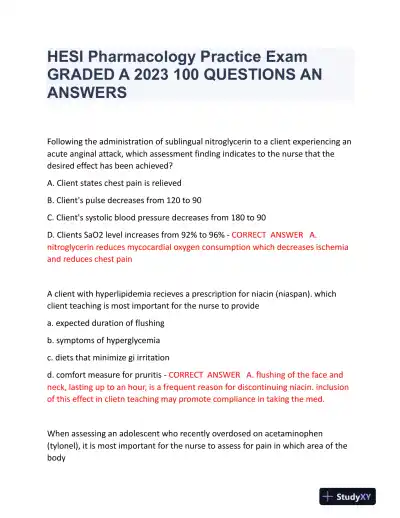 HESI Pharmacology Practice Exam GRADED A 2023 100 QUESTIONS AN ANSWERS

Following the administration of sublingual nitroglycerin to a client experiencing an acute anginal attack, which assessment finding indicates to the nurse that the desired effect has been achieved?

A. Client states chest pain is relieved

B. Client's pulse decreases from 120 to 90

C. Client's systolic blood pressure decreases from 180 to 90

D. Clients SaO2 level increases from 92% to 96% - CORRECT ANSWER A. nitroglycerin reduces mycocardial oxygen consumption which decreases ischemia and reduces chest pain

A client with hyperlipidemia recieves a prescription for niacin (niaspan). which client teaching is most important for the nurse to provide

a. expected duration of flushing

b. symptoms of hyperglycemia

c. diets that minimize gi irritation

d. comfort measure for pruritis - CORRECT ANSWER A. flushing of the face and neck, lasting up to an hour, is a frequent reason for discontinuing niacin. inclusion of this effect in clietn teaching may promote compliance in taking the med.

When assessing an adolescent who recently overdosed on acetaminophen (tylonel), it is most important for the nurse to assess for pain in which area of the body

StudyXY